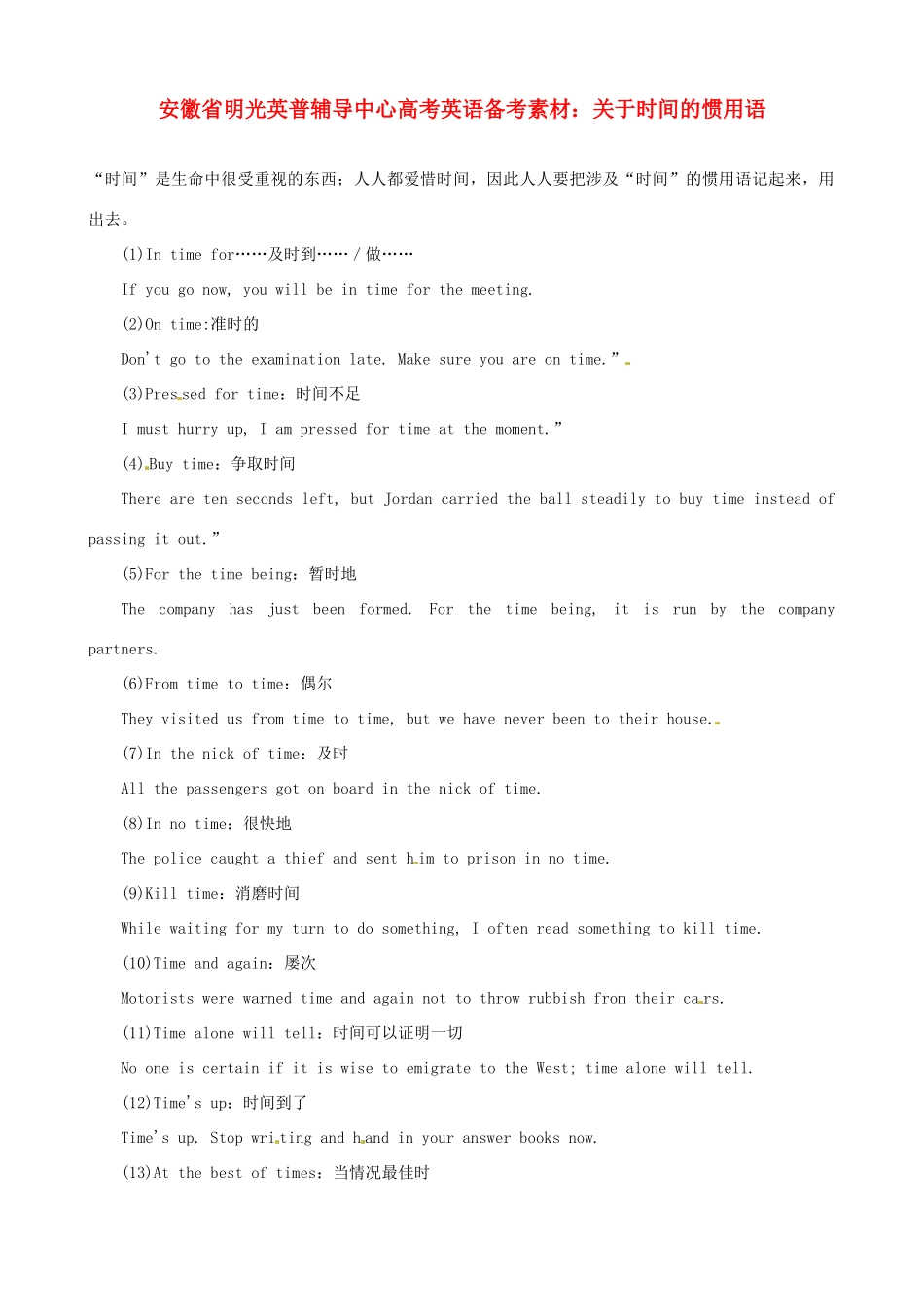 安徽省明光英普辅导中心高考英语备考素材：关于时间的惯用语

“时间”是生命中很受重视的东西；人人都爱惜时间，因此人人要把涉及“时间”的惯用语记起来，用出去。

(1)In time for……及时到……/做……

If you go now, you will be in time for the meeting.

(2)On time:准时的

Don't go to the examination late. Make sure you are on time.”

(3)Pressed for time：时间不足

I must hurry up, I am pressed for time at the moment.”

(4)Buy time：争取时间

There are ten seconds left, but Jordan carried the ball steadily to buy time instead of passing it out.”

(5)For the time being：暂时地

The company has just been formed. For the time being, it is run by the company partners.

(6)From time to time：偶尔

They visited us from time to time, but we have never been to their house.

(7)In the nick of time：及时

All the passengers got on board in the nick of time.

(8)In no time：很快地

The police caught a thief and sent him to prison in no time.

(9)Kill time：消磨时间

While waiting for my turn to do something, I often read something to kill time.

(10)Time and again：屡次

Motorists were warned time and again not to throw rubbish from their cars.

(11)Time alone will tell：时间可以证明一切

No one is certain if it is wise to emigrate to the West; time alone will tell.

(12)Time's up：时间到了

Time's up. Stop writing and hand in your answer books now.

(13)At the best of times：当情况最佳时